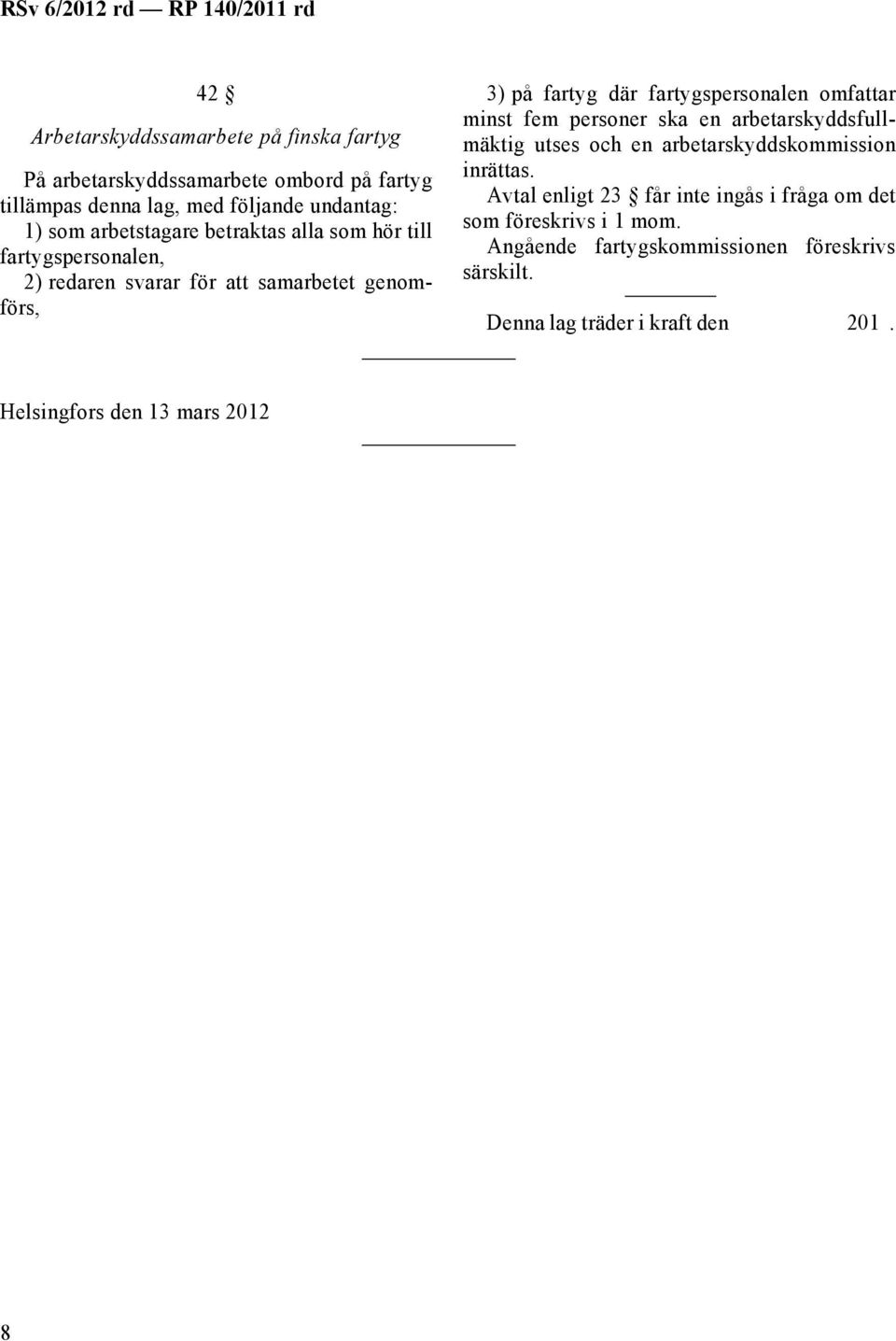 RSv 6/2012 rd — RP 140/2011 rd

42 §

Arbetarskyddssamarbete på finska fartyg

På arbetarskyddssamarbete ombord på fartyg tillämpas denna lag, med följande undantag:

1) som arbetstagare betraktas alla som hör till fartygspersonalen,

2) redaren svarar för att samarbetet genomförs,

3) på fartyg där fartygspersonalen omfattar minst fem personer ska en arbetarskyddsfullmäktig utses och en arbetarskyddskommission inrättas.

Avtal enligt 23 § får inte ingås i fråga om det som föreskrivs i 1 mom.

Angående fartygskommissionen föreskrivs särskilt.

Denna lag träder i kraft den 201 .

Helsingfors den 13 mars 2012

8